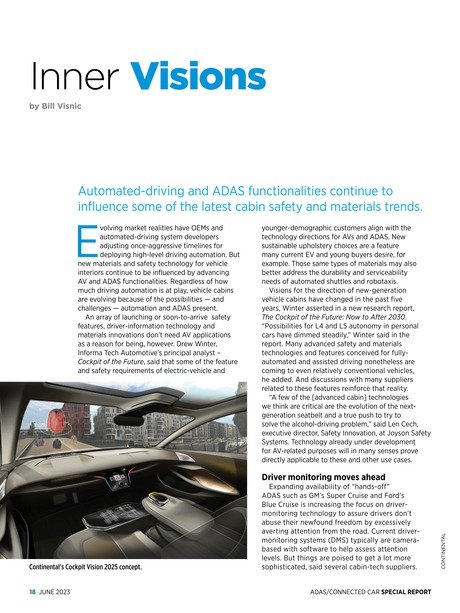 Inner Visions

by Bill Visnic

Automated-driving and ADAS functionalities continue to influence some of the latest cabin safety and materials trends.

Evolving market realities have OEMs and automated-driving system developers adjusting once-aggressive timelines for deploying high-level driving automation. But new materials and safety technology for vehicle interiors continue to be influenced by advancing AV and ADAS functionalities. Regardless of how much driving automation is at play, vehicle cabins are evolving because of the possibilities — and challenges — automation and ADAS present.

An array of launching or soon-to-arrive safety features, driver-information technology and materials innovations don't need AV applications as a reason for being, however. Drew Winter, Informa Tech Automotive's principal analyst – Cockpit of the Future, said that some of the feature and safety requirements of electric-vehicle and younger-demographic customers align with the technology directions for AVs and ADAS. New sustainable upholstery choices are a feature many current EV and young buyers desire, for example. Those same types of materials may also better address the durability and serviceability needs of automated shuttles and robotaxis.

Visions for the direction of new-generation vehicle cabins have changed in the past five years, Winter asserted in a new research report, The Cockpit of the Future: Now to After 2030. "Possibilities for L4 and L5 autonomy in personal cars have dimmed steadily," Winter said in the report. Many advanced safety and materials technologies and features conceived for fully-automated and assisted driving nonetheless are coming to even relatively conventional vehicles, he added. And discussions with many suppliers related to these features reinforce that reality.

"A few of the [advanced cabin] technologies we think are critical are the evolution of the next-generation seatbelt and a true push to try to solve the alcohol-driving problem," said Len Cech, executive director, Safety Innovation, at Joyson Safety Systems. Technology already under development for AV-related purposes will in many senses prove directly applicable to these and other use cases.

Driver monitoring moves ahead

Expanding availability of "hands-off" ADAS such as GM's Super Cruise and Ford's Blue Cruise is increasing the focus on driver-monitoring technology to assure drivers don't abuse their newfound freedom by excessively averting attention from the road. Current driver-monitoring systems (DMS) typically are camera-based with software to help assess attention levels. But things are poised to get a lot more sophisticated, said several cabin-tech suppliers.

Continental's Cockpit Vision 2025 concept.

CONTINENTAL

18 JUNE 2023

ADAS/CONNECTED CAR SPECIAL REPORT